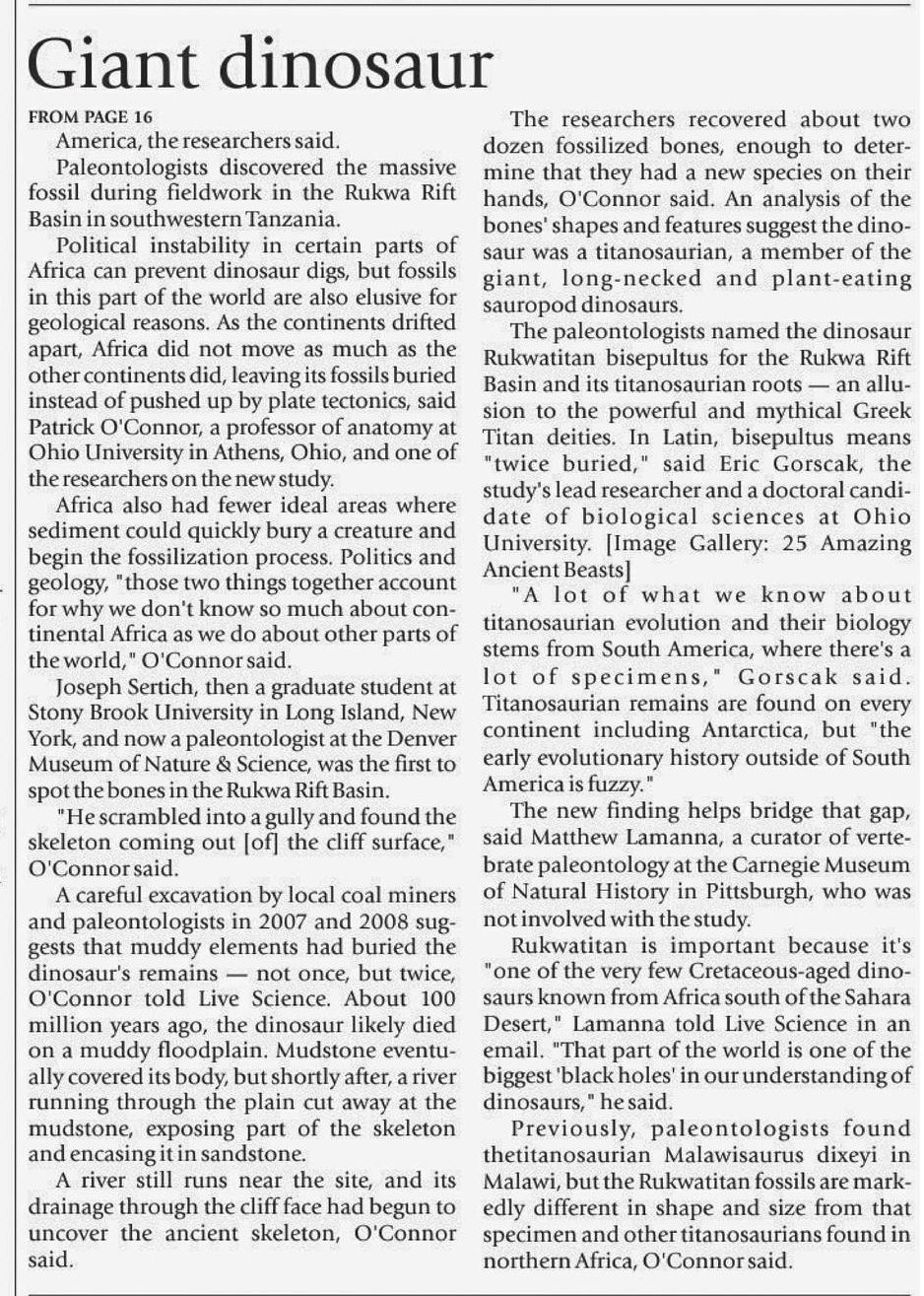 Giant dinosaur

FROM PAGE 16

America, the researchers said.

Paleontologists discovered the massive fossil during fieldwork in the Rukwa Rift Basin in southwestern Tanzania.

Political instability in certain parts of Africa can prevent dinosaur digs, but fossils in this part of the world are also elusive for geological reasons. As the continents drifted apart, Africa did not move as much as the other continents did, leaving its fossils buried instead of pushed up by plate tectonics, said Patrick O'Connor, a professor of anatomy at Ohio University in Athens, Ohio, and one of the researchers on the new study.

Africa also had fewer ideal areas where sediment could quickly bury a creature and begin the fossilization process. Politics and geology, "those two things together account for why we don't know so much about continental Africa as we do about other parts of the world," O'Connor said.

Joseph Sertich, then a graduate student at Stony Brook University in Long Island, New York, and now a paleontologist at the Denver Museum of Nature & Science, was the first to spot the bones in the Rukwa Rift Basin.

"He scrambled into a gully and found the skeleton coming out [of] the cliff surface," O'Connor said.

A careful excavation by local coal miners and paleontologists in 2007 and 2008 suggests that muddy elements had buried the dinosaur's remains — not once, but twice, O'Connor told Live Science. About 100 million years ago, the dinosaur likely died on a muddy floodplain. Mudstone eventually covered its body, but shortly after, a river running through the plain cut away at the mudstone, exposing part of the skeleton and encasing it in sandstone.

A river still runs near the site, and its drainage through the cliff face had begun to uncover the ancient skeleton, O'Connor said.

The researchers recovered about two dozen fossilized bones, enough to determine that they had a new species on their hands, O'Connor said. An analysis of the bones' shapes and features suggest the dinosaur was a titanosaurian, a member of the giant, long-necked and plant-eating sauropod dinosaurs.

The paleontologists named the dinosaur Rukwatitan bisepultus for the Rukwa Rift Basin and its titanosaurian roots — an allusion to the powerful and mythical Greek Titan deities. In Latin, bisepultus means "twice buried," said Eric Gorscak, the study's lead researcher and a doctoral candidate of biological sciences at Ohio University. [Image Gallery: 25 Amazing Ancient Beasts]

"A lot of what we know about titanosaurian evolution and their biology stems from South America, where there's a lot of specimens," Gorscak said. Titanosaurian remains are found on every continent including Antarctica, but "the early evolutionary history outside of South America is fuzzy."

The new finding helps bridge that gap, said Matthew Lamanna, a curator of vertebrate paleontology at the Carnegie Museum of Natural History in Pittsburgh, who was not involved with the study.

Rukwatitan is important because it's "one of the very few Cretaceous-aged dinosaurs known from Africa south of the Sahara Desert," Lamanna told Live Science in an email. "That part of the world is one of the biggest 'black holes' in our understanding of dinosaurs," he said.

Previously, paleontologists found thetitanosaurian Malawisaurus dixeyi in Malawi, but the Rukwatitan fossils are markedly different in shape and size from that specimen and other titanosaurians found in northern Africa, O'Connor said.